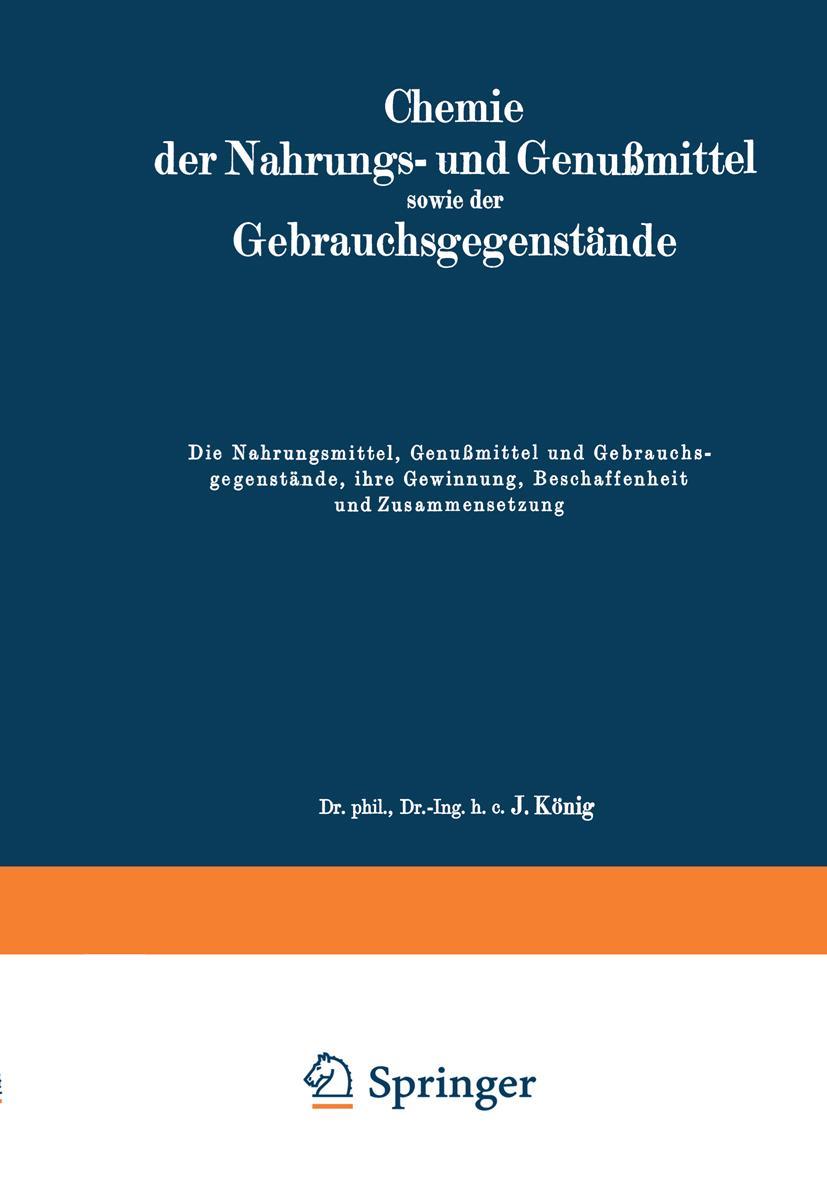 Chemie der Nahrungs- und Genußmittel sowie der Gebrauchsgegenstände

Die Nahrungsmittel, Genußmittel und Gebrauchsgegenstände, ihre Gewinnung, Beschaffenheit und Zusammensetzung

Dr. phil., Dr.-Ing. h. c. J. König

Springer